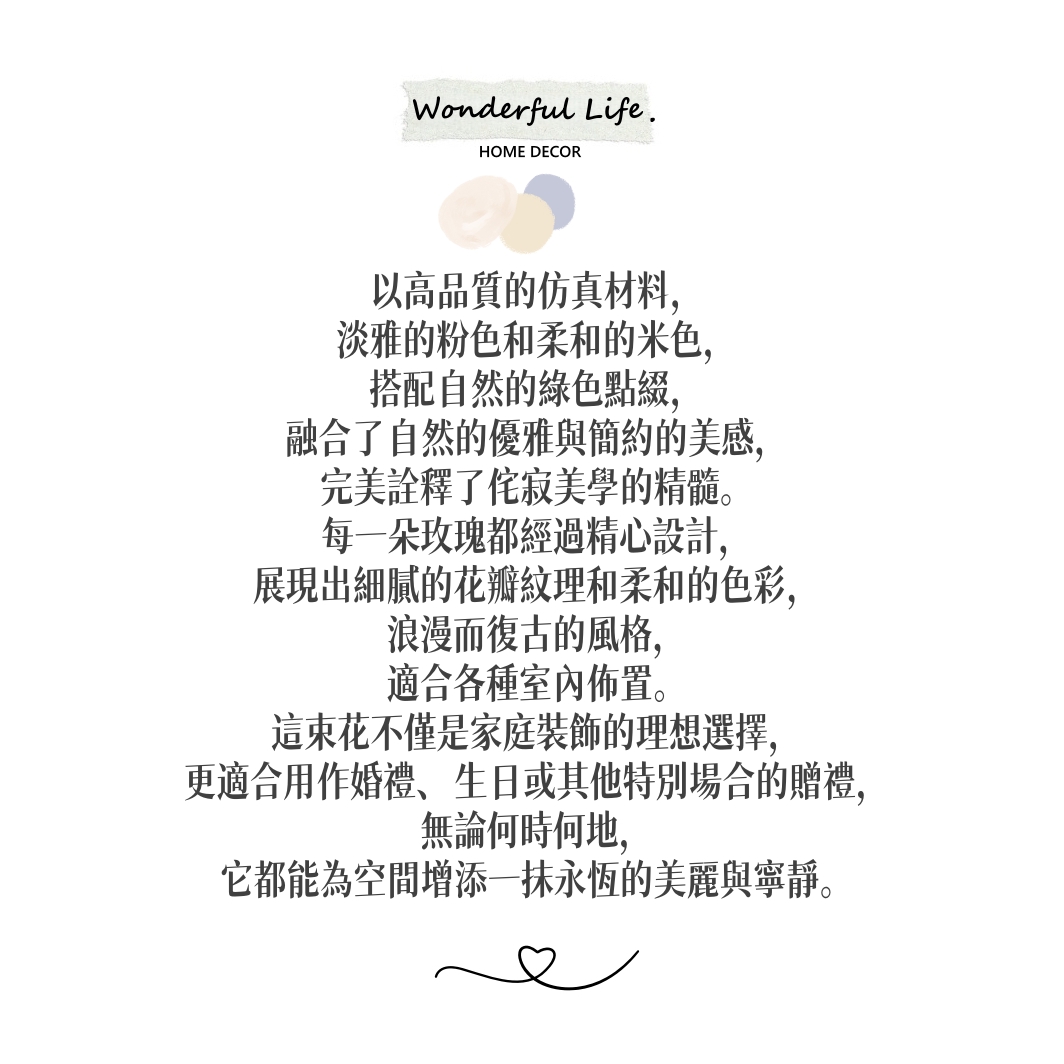 Wonderful Life.
HOME DECOR

以高品質的仿真材料,
淡雅的粉色和柔和的米色,
搭配自然的綠色點綴,
融合了自然的優雅與簡約的美感,
完美詮釋了侘寂美學的精髓。
每一朵玫瑰都經過精心設計,
展現出細膩的花瓣紋理和柔和的色彩,
浪漫而復古的風格,
適合各種室內佈置。
這束花不僅是家庭裝飾的理想選擇,
更適合用作婚禮、生日或其他特別場合的贈禮,
無論何時何地,
它都能為空間增添一抹永恆的美麗與寧靜。